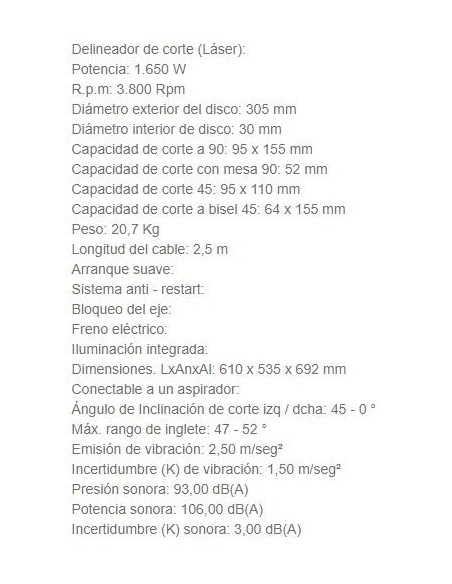 Delineador de corte (Láser):
Potencia: 1.650 W
R.p.m: 3.800 Rpm
Diámetro exterior del disco: 305 mm
Diámetro interior de disco: 30 mm
Capacidad de corte a 90: 95 x 155 mm
Capacidad de corte con mesa 90: 52 mm
Capacidad de corte 45: 95 x 110 mm
Capacidad de corte a bisel 45: 64 x 155 mm
Peso: 20,7 Kg
Longitud del cable: 2,5 m
Arranque suave:
Sistema anti - restart:
Bloqueo del eje:
Freno eléctrico:
Iluminación integrada:
Dimensiones. LxAnxAl: 610 x 535 x 692 mm
Conectable a un aspirador:
Ángulo de Inclinación de corte izq / dcha: 45 - 0 °
Máx. rango de inglete: 47 - 52 °
Emisión de vibración: 2,50 m/seg²
Incertidumbre (K) de vibración: 1,50 m/seg²
Presión sonora: 93,00 dB(A)
Potencia sonora: 106,00 dB(A)
Incertidumbre (K) sonora: 3,00 dB(A)